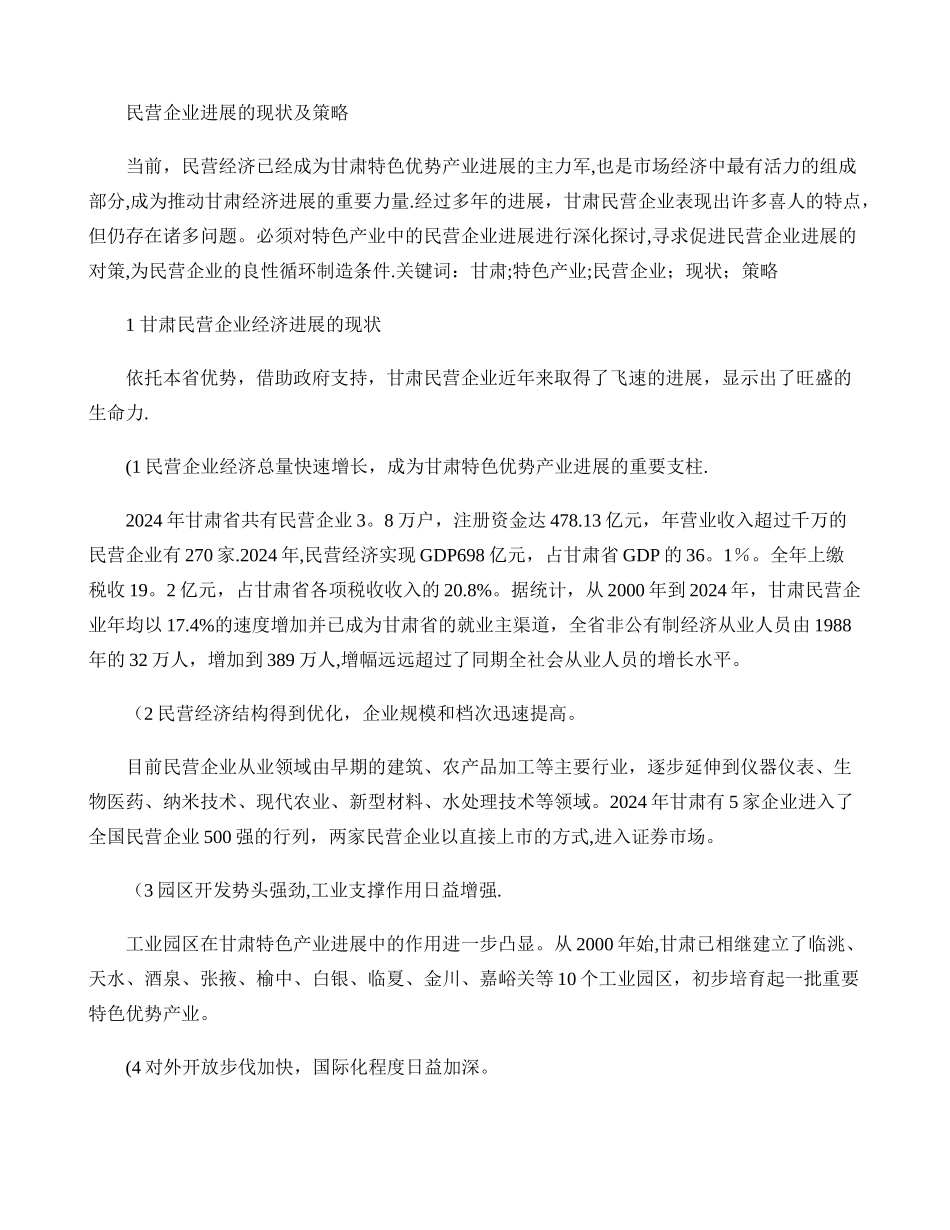 民营企业进展的现状及策略

当前，民营经济已经成为甘肃特色优势产业进展的主力军,也是市场经济中最有活力的组成部分,成为推动甘肃经济进展的重要力量.经过多年的进展，甘肃民营企业表现出许多喜人的特点，但仍存在诸多问题。必须对特色产业中的民营企业进展进行深化探讨,寻求促进民营企业进展的对策,为民营企业的良性循环制造条件.关键词：甘肃;特色产业;民营企业；现状；策略

1 甘肃民营企业经济进展的现状

依托本省优势，借助政府支持，甘肃民营企业近年来取得了飞速的进展，显示出了旺盛的生命力.

(1 民营企业经济总量快速增长，成为甘肃特色优势产业进展的重要支柱.

2024 年甘肃省共有民营企业 3。8 万户，注册资金达 478.13 亿元，年营业收入超过千万的民营企业有 270 家.2024 年,民营经济实现 GDP698 亿元，占甘肃省 GDP 的 36。1%。全年上缴税收 19。2 亿元，占甘肃省各项税收收入的 20.8%。据统计，从 2000 年到 2024 年，甘肃民营企业年均以 17.4%的速度增加并已成为甘肃省的就业主渠道，全省非公有制经济从业人员由 1988 年的 32 万人，增加到 389 万人,增幅远远超过了同期全社会从业人员的增长水平。

（2 民营经济结构得到优化，企业规模和档次迅速提高。

目前民营企业从业领域由早期的建筑、农产品加工等主要行业，逐步延伸到仪器仪表、生物医药、纳米技术、现代农业、新型材料、水处理技术等领域。2024 年甘肃有 5 家企业进入了全国民营企业 500 强的行列，两家民营企业以直接上市的方式,进入证券市场。

（3 园区开发势头强劲,工业支撑作用日益增强.

工业园区在甘肃特色产业进展中的作用进一步凸显。从 2000 年始,甘肃已相继建立了临洮、天水、酒泉、张掖、榆中、白银、临夏、金川、嘉峪关等 10 个工业园区，初步培育起一批重要特色优势产业。

(4 对外开放步伐加快，国际化程度日益加深。